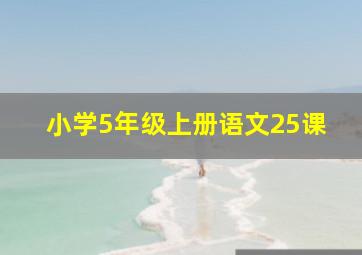 小学5年级上册语文25课